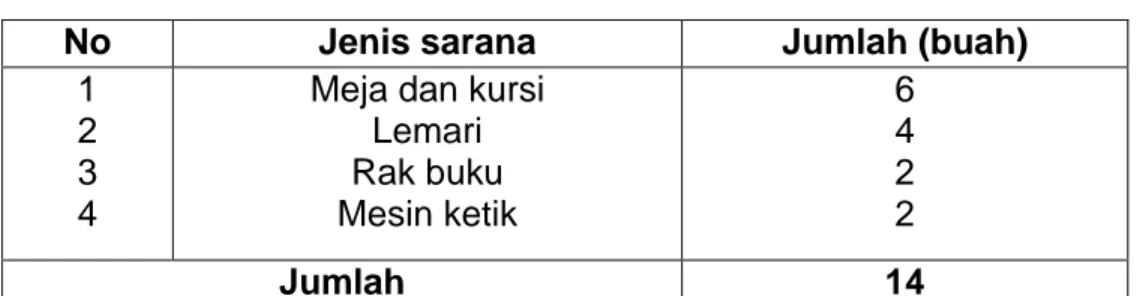 | No | Jenis sarana | Jumlah (buah) |
|---|---|---|
| 1 | Meja dan kursi | 6 |
| 2 | Lemari | 4 |
| 3 | Rak buku | 2 |
| 4 | Mesin ketik | 2 |
| Jumlah | | 14 |